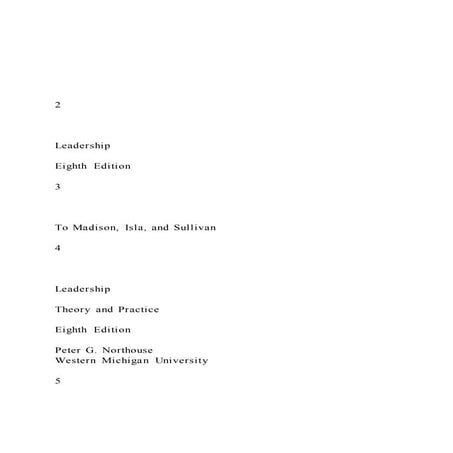 2

Leadership

Eighth Edition

3

To Madison, Isla, and Sullivan

4

Leadership

Theory and Practice

Eighth Edition

Peter G. Northouse
Western Michigan University

5